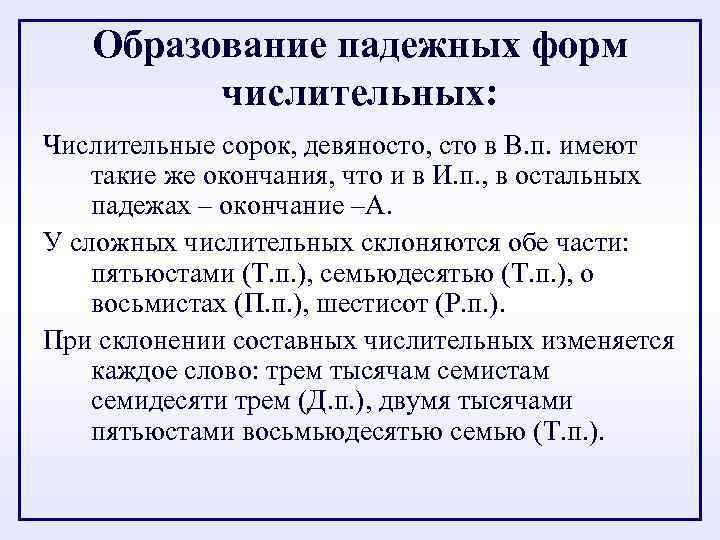 Образование падежных форм числительных:

Числительные сорок, девяносто, сто в В.п. имеют такие же окончания, что и в И.п., в остальных падежах – окончание –А.

У сложных числительных склоняются обе части: пятьюстами (Т.п.), семьюдесятью (Т.п.), о восьмистах (П.п.), шестисот (Р.п.).

При склонении составных числительных изменяется каждое слово: трем тысячам семистам семидесяти трем (Д.п.), двумя тысячами пятьюстами восьмьюдесятью семью (Т.п.).